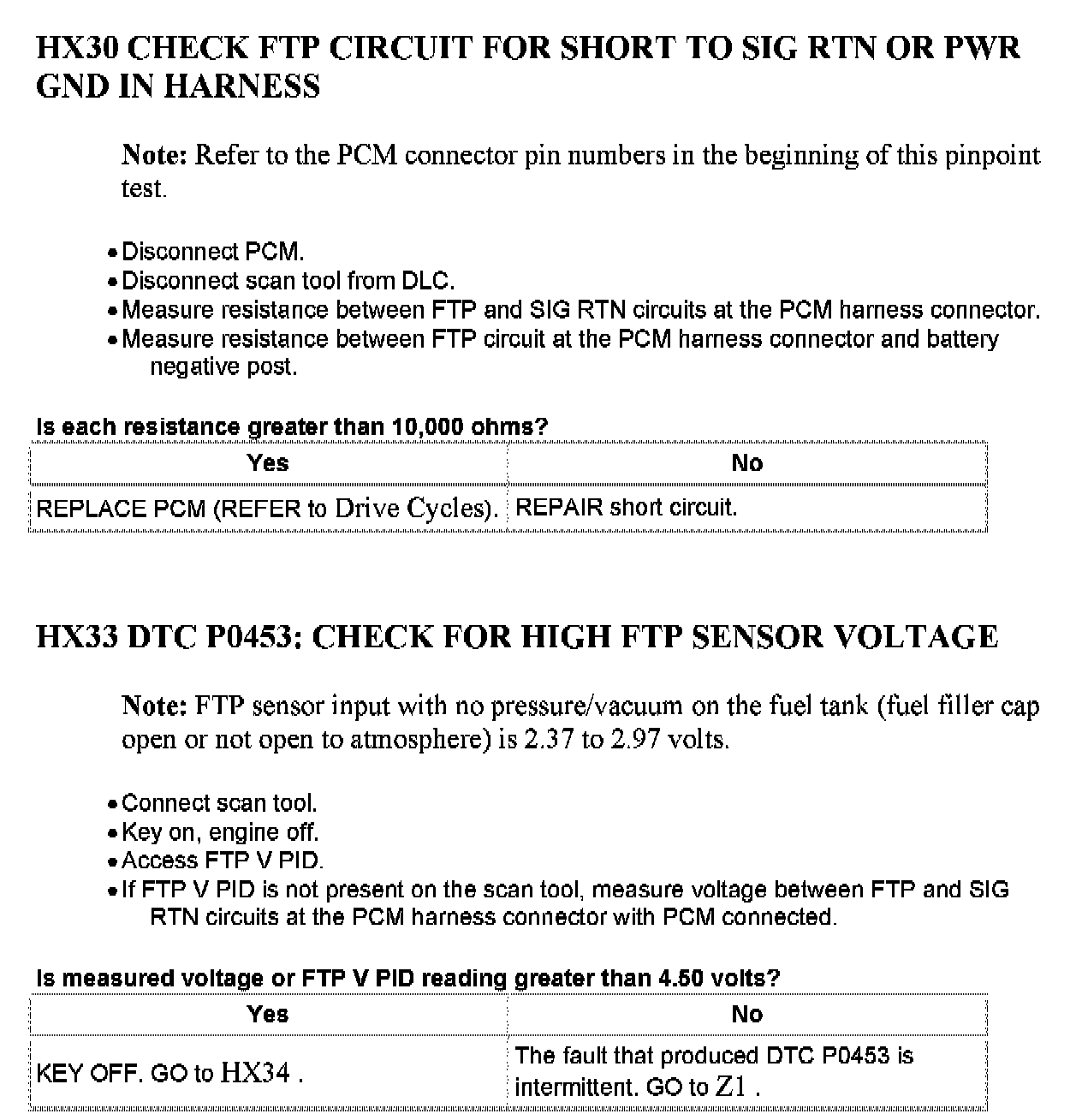 HX30 CHECK FTP CIRCUIT FOR SHORT TO SIG RTN OR PWR GND IN HARNESS

Note: Refer to the PCM connector pin numbers in the beginning of this pinpoint test.

• Disconnect PCM.
• Disconnect scan tool from DLC.
• Measure resistance between FTP and SIG RTN circuits at the PCM harness connector.
• Measure resistance between FTP circuit at the PCM harness connector and battery negative post.

Is each resistance greater than 10,000 ohms?

| Yes | No |
|---|---|
| REPLACE PCM (REFER to Drive Cycles). | REPAIR short circuit. |

HX33 DTC P0453: CHECK FOR HIGH FTP SENSOR VOLTAGE

Note: FTP sensor input with no pressure/vacuum on the fuel tank (fuel filler cap open or not open to atmosphere) is 2.37 to 2.97 volts.

• Connect scan tool.
• Key on, engine off.
• Access FTP V PID.
• If FTP V PID is not present on the scan tool, measure voltage between FTP and SIG RTN circuits at the PCM harness connector with PCM connected.

Is measured voltage or FTP V PID reading greater than 4.50 volts?

| Yes | No |
|---|---|
| KEY OFF. GO to HX34 . | The fault that produced DTC P0453 is intermittent. GO to Z1 . |